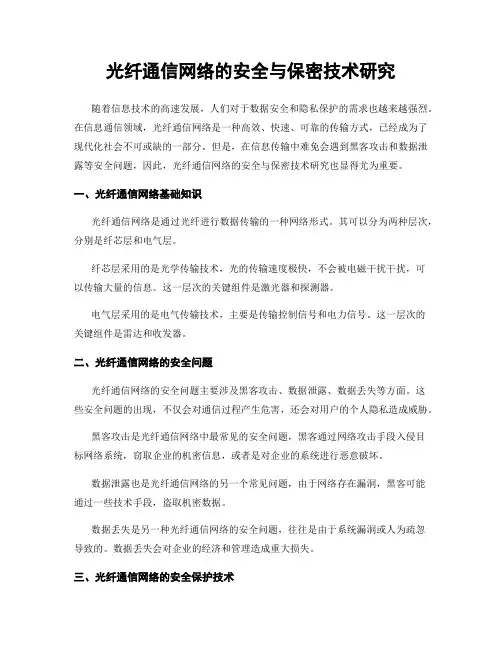 光纤通信网络的安全与保密技术研究

随着信息技术的高速发展，人们对于数据安全和隐私保护的需求也越来越强烈。在信息通信领域，光纤通信网络是一种高效、快速、可靠的传输方式，已经成为了现代化社会不可或缺的一部分。但是，在信息传输中难免会遇到黑客攻击和数据泄露等安全问题，因此，光纤通信网络的安全与保密技术研究也显得尤为重要。

一、光纤通信网络基础知识

光纤通信网络是通过光纤进行数据传输的一种网络形式。其可以分为两种层次，分别是纤芯层和电气层。

纤芯层采用的是光学传输技术，光的传输速度极快，不会被电磁干扰干扰，可以传输大量的信息。这一层次的关键组件是激光器和探测器。

电气层采用的是电气传输技术，主要是传输控制信号和电力信号。这一层次的关键组件是雷达和收发器。

二、光纤通信网络的安全问题

光纤通信网络的安全问题主要涉及黑客攻击、数据泄露、数据丢失等方面。这些安全问题的出现，不仅会对通信过程产生危害，还会对用户的个人隐私造成威胁。

黑客攻击是光纤通信网络中最常见的安全问题，黑客通过网络攻击手段入侵目标网络系统，窃取企业的机密信息，或者是对企业的系统进行恶意破坏。

数据泄露也是光纤通信网络的另一个常见问题，由于网络存在漏洞，黑客可能通过一些技术手段，盗取机密数据。

数据丢失是另一种光纤通信网络的安全问题，往往是由于系统漏洞或人为疏忽导致的。数据丢失会对企业的经济和管理造成重大损失。

三、光纤通信网络的安全保护技术